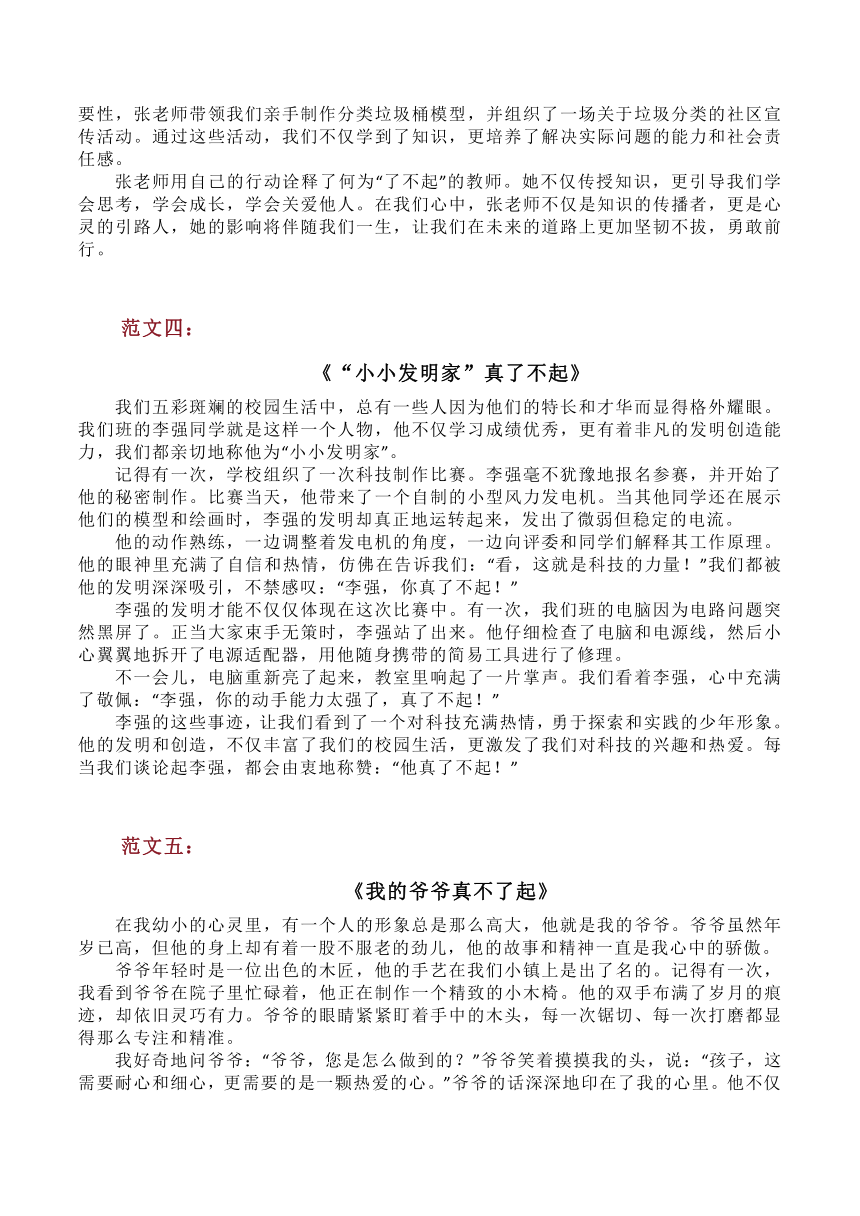 要性，张老师带领我们亲手制作分类垃圾桶模型，并组织了一场关于垃圾分类的社区宣传活动。通过这些活动，我们不仅学到了知识，更培养了解决实际问题的能力和社会责任感。

张老师用自己的行动诠释了何为“了不起”的教师。她不仅传授知识，更引导我们学会思考，学会成长，学会关爱他人。在我们心中，张老师不仅是知识的传播者，更是心灵的引路人，她的影响将伴随我们一生，让我们在未来的道路上更加坚韧不拔，勇敢前行。

范文四：

《“小小发明家”真了不起》

我们五彩斑斓的校园生活中，总有一些人因为他们的特长和才华而显得格外耀眼。我们班的李强同学就是这样一个人物，他不仅学习成绩优秀，更有着非凡的发明创造能力，我们都亲切地称他为“小小发明家”。

记得有一次，学校组织了一次科技制作比赛。李强毫不犹豫地报名参赛，并开始了他的秘密制作。比赛当天，他带来了一个自制的小型风力发电机。当其他同学还在展示他们的模型和绘画时，李强的发明却真正地运转起来，发出了微弱但稳定的电流。

他的动作熟练，一边调整着发电机的角度，一边向评委和同学们解释其工作原理。他的眼神里充满了自信和热情，仿佛在告诉我们：“看，这就是科技的力量！”我们都被他的发明深深吸引，不禁感叹：“李强，你真了不起！”

李强的发明才能不仅仅体现在这次比赛中。有一次，我们班的电脑因为电路问题突然黑屏了。正当大家束手无策时，李强站了出来。他仔细检查了电脑和电源线，然后小心翼翼地拆开了电源适配器，用他随身携带的简易工具进行了修理。

不一会儿，电脑重新亮了起来，教室里响起了一片掌声。我们看着李强，心中充满了敬佩：“李强，你的动手能力太强了，真了不起！”

李强的这些事迹，让我们看到了一个对科技充满热情，勇于探索和实践的少年形象。他的发明和创造，不仅丰富了我们的校园生活，更激发了我们对科技的兴趣和热爱。每当我们谈论起李强，都会由衷地称赞：“他真了不起！”

范文五：

《我的爷爷真不了起》

在我幼小的心灵里，有一个人的形象总是那么高大，他就是我的爷爷。爷爷虽然年岁已高，但他的身上却有着一股不服老的劲儿，他的故事和精神一直是我心中的骄傲。

爷爷年轻时是一位出色的木匠，他的手艺在我们小镇上是出了名的。记得有一次，我看到爷爷在院子里忙碌着，他正在制作一个精致的小木椅。他的双手布满了岁月的痕迹，却依旧灵巧有力。爷爷的眼睛紧紧盯着手中的木头，每一次锯切、每一次打磨都显得那么专注和精准。

我好奇地问爷爷：“爷爷，您是怎么做到的？”爷爷笑着摸摸我的头，说：“孩子，这需要耐心和细心，更需要的是一颗热爱的心。”爷爷的话深深地印在了我的心里。他不仅